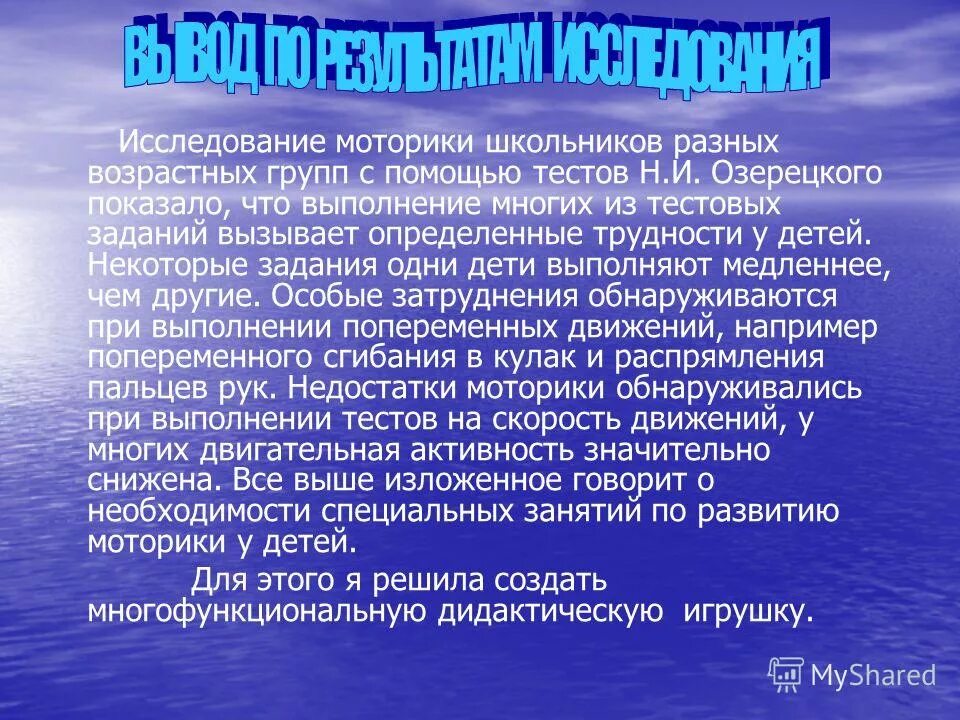 ВЫВОД ПО РЕЗУЛЬТАТАМ ИССЛЕДОВАНИЯ

Исследование моторики школьников разных возрастных групп с помощью тестов Н.И. Озерецкого показало, что выполнение многих из тестовых заданий вызывает определенные трудности у детей. Некоторые задания одни дети выполняют медленнее, чем другие. Особые затруднения обнаруживаются при выполнении попеременных движений, например попеременного сгибания в кулак и распрямления пальцев рук. Недостатки моторики обнаруживались при выполнении тестов на скорость движений, у многих двигательная активность значительно снижена. Все выше изложенное говорит о необходимости специальных занятий по развитию моторики у детей.

Для этого я решила создать многофункциональную дидактическую игрушку.

MyShared